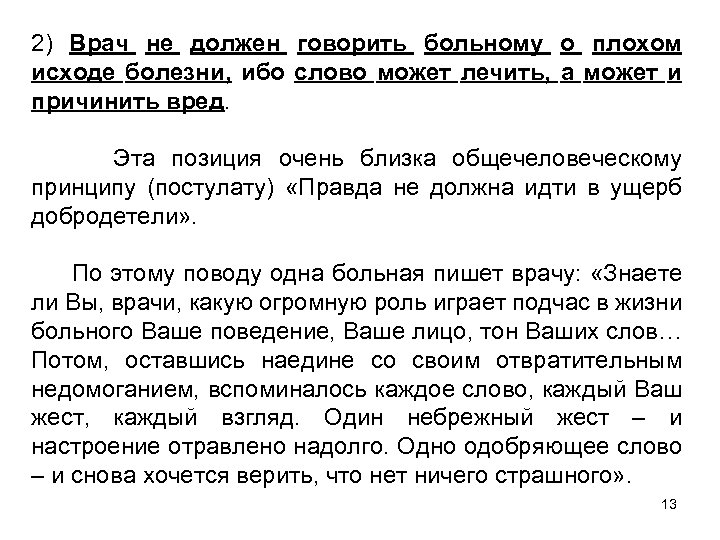 2) Врач не должен говорить больному о плохом исходе болезни, ибо слово может лечить, а может и причинить вред.

Эта позиция очень близка общечеловеческому принципу (постулату) «Правда не должна идти в ущерб добродетели».

По этому поводу одна больная пишет врачу: «Знаете ли Вы, врачи, какую огромную роль играет подчас в жизни больного Ваше поведение, Ваше лицо, тон Ваших слов… Потом, оставшись наедине со своим отвратительным недомоганием, вспоминалось каждое слово, каждый Ваш жест, каждый взгляд. Один небрежный жест – и настроение отравлено надолго. Одно одобряющее слово – и снова хочется верить, что нет ничего страшного».

13